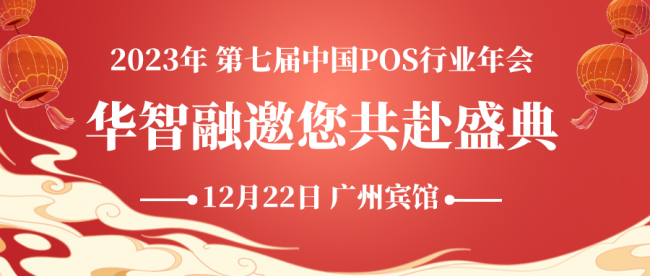 2023年 第七届中国POS行业年会

华智融邀您共赴盛典

12月22日 广州宾馆